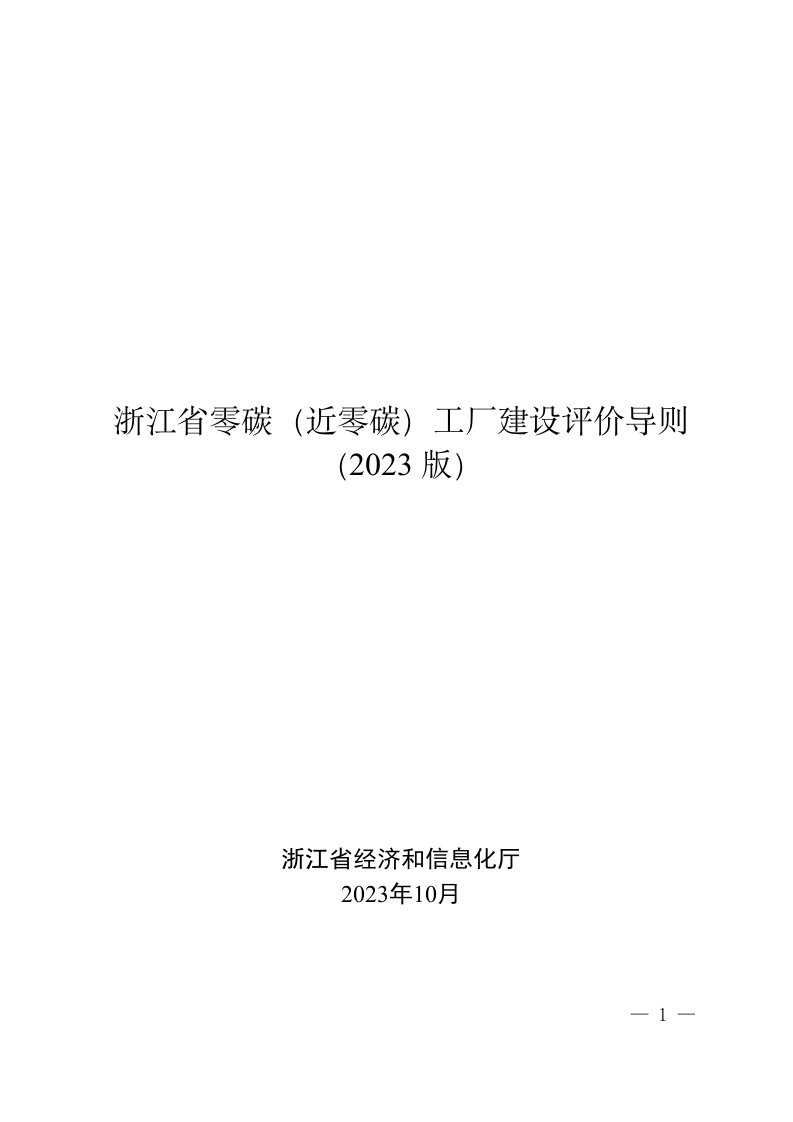 浙江省零碳（近零碳）工厂建设评价导则
(2023 版)

浙江省经济和信息化厅
2023年10月

— 1 —